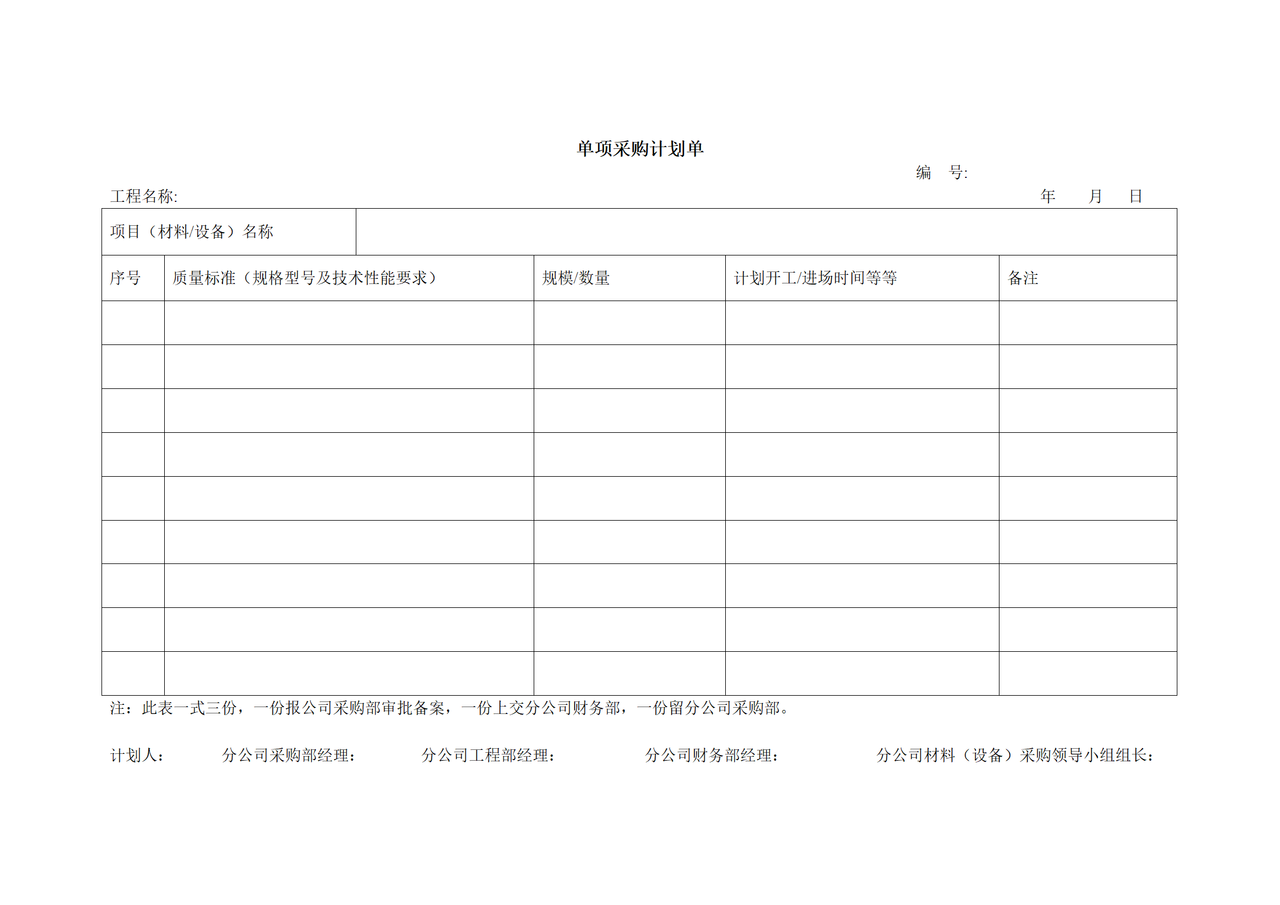 单项采购计划单

编 号:

工程名称:

年 月 日

| 项目（材料/设备）名称 | | | | |
|---|---|---|---|---|
| 序号 | 质量标准（规格型号及技术性能要求） | 规模/数量 | 计划开工/进场时间等等 | 备注 |
| | | | | |
| | | | | |
| | | | | |
| | | | | |
| | | | | |
| | | | | |
| | | | | |
| | | | | |
| | | | | |

注：此表一式三份，一份报公司采购部审批备案，一份上交分公司财务部，一份留分公司采购部。

计划人： 分公司采购部经理： 分公司工程部经理： 分公司财务部经理： 分公司材料（设备）采购领导小组组长：